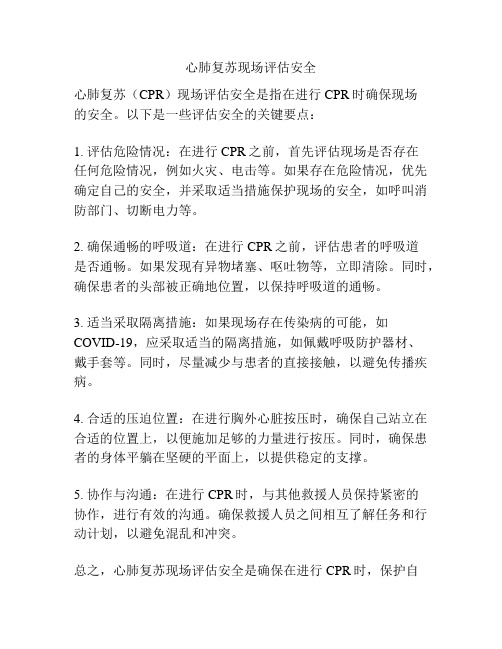 心肺复苏现场评估安全

心肺复苏（CPR）现场评估安全是指在进行 CPR 时确保现场的安全。以下是一些评估安全的关键要点：

1. 评估危险情况：在进行 CPR 之前，首先评估现场是否存在任何危险情况，例如火灾、电击等。如果存在危险情况，优先确定自己的安全，并采取适当措施保护现场的安全，如呼叫消防部门、切断电力等。

2. 确保通畅的呼吸道：在进行 CPR 之前，评估患者的呼吸道是否通畅。如果发现有异物堵塞、呕吐物等，立即清除。同时，确保患者的头部被正确地位置，以保持呼吸道的通畅。

3. 适当采取隔离措施：如果现场存在传染病的可能，如 COVID-19，应采取适当的隔离措施，如佩戴呼吸防护器材、戴手套等。同时，尽量减少与患者的直接接触，以避免传播疾病。

4. 合适的压迫位置：在进行胸外心脏按压时，确保自己站立在合适的位置上，以便施加足够的力量进行按压。同时，确保患者的身体平躺在坚硬的平面上，以提供稳定的支撑。

5. 协作与沟通：在进行 CPR 时，与其他救援人员保持紧密的协作，进行有效的沟通。确保救援人员之间相互了解任务和行动计划，以避免混乱和冲突。

总之，心肺复苏现场评估安全是确保在进行 CPR 时，保护自